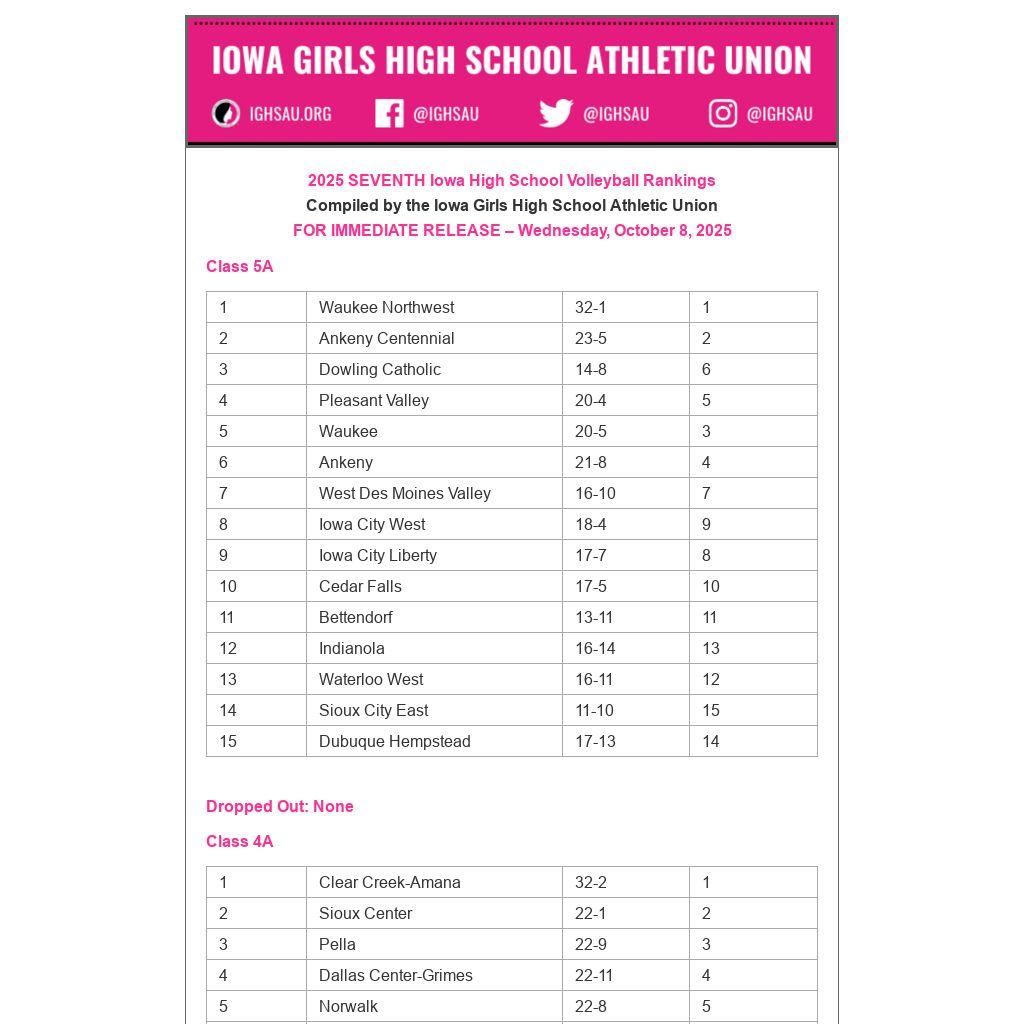 IOWA GIRLS HIGH SCHOOL ATHLETIC UNION

IGHSAU.ORG @IGHSAU @IGHSAU @IGHSAU

2025 SEVENTH Iowa High School Volleyball Rankings
Compiled by the Iowa Girls High School Athletic Union
FOR IMMEDIATE RELEASE – Wednesday, October 8, 2025

Class 5A

| 1 | Waukee Northwest | 32-1 | 1 |
|---|---|---|---|
| 2 | Ankeny Centennial | 23-5 | 2 |
| 3 | Dowling Catholic | 14-8 | 6 |
| 4 | Pleasant Valley | 20-4 | 5 |
| 5 | Waukee | 20-5 | 3 |
| 6 | Ankeny | 21-8 | 4 |
| 7 | West Des Moines Valley | 16-10 | 7 |
| 8 | Iowa City West | 18-4 | 9 |
| 9 | Iowa City Liberty | 17-7 | 8 |
| 10 | Cedar Falls | 17-5 | 10 |
| 11 | Bettendorf | 13-11 | 11 |
| 12 | Indianola | 16-14 | 13 |
| 13 | Waterloo West | 16-11 | 12 |
| 14 | Sioux City East | 11-10 | 15 |
| 15 | Dubuque Hempstead | 17-13 | 14 |

Dropped Out: None

Class 4A

| 1 | Clear Creek-Amana | 32-2 | 1 |
|---|---|---|---|
| 2 | Sioux Center | 22-1 | 2 |
| 3 | Pella | 22-9 | 3 |
| 4 | Dallas Center-Grimes | 22-11 | 4 |
| 5 | Norwalk | 22-8 | 5 |